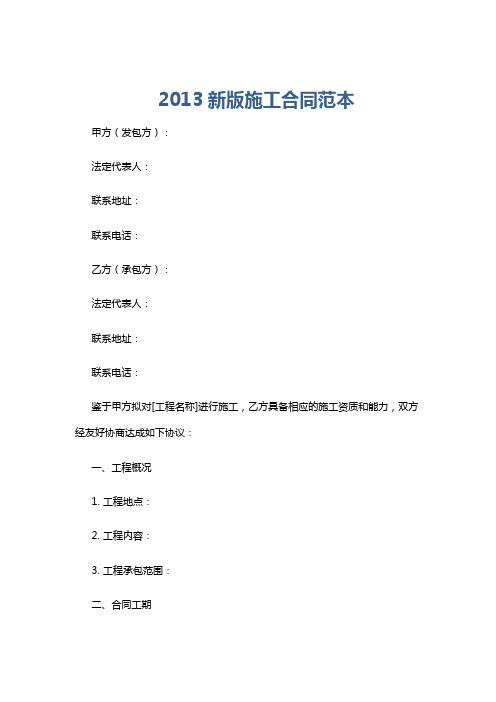 2013 新版施工合同范本

甲方（发包方）：

法定代表人：

联系地址：

联系电话：

乙方（承包方）：

法定代表人：

联系地址：

联系电话：

鉴于甲方拟对[工程名称]进行施工，乙方具备相应的施工资质和能力，双方经友好协商达成如下协议：

一、工程概况

1. 工程地点：

2. 工程内容：

3. 工程承包范围：

二、合同工期